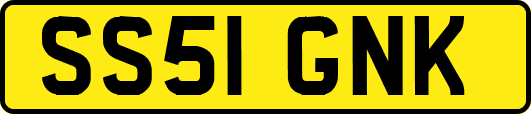 SS51 GNK